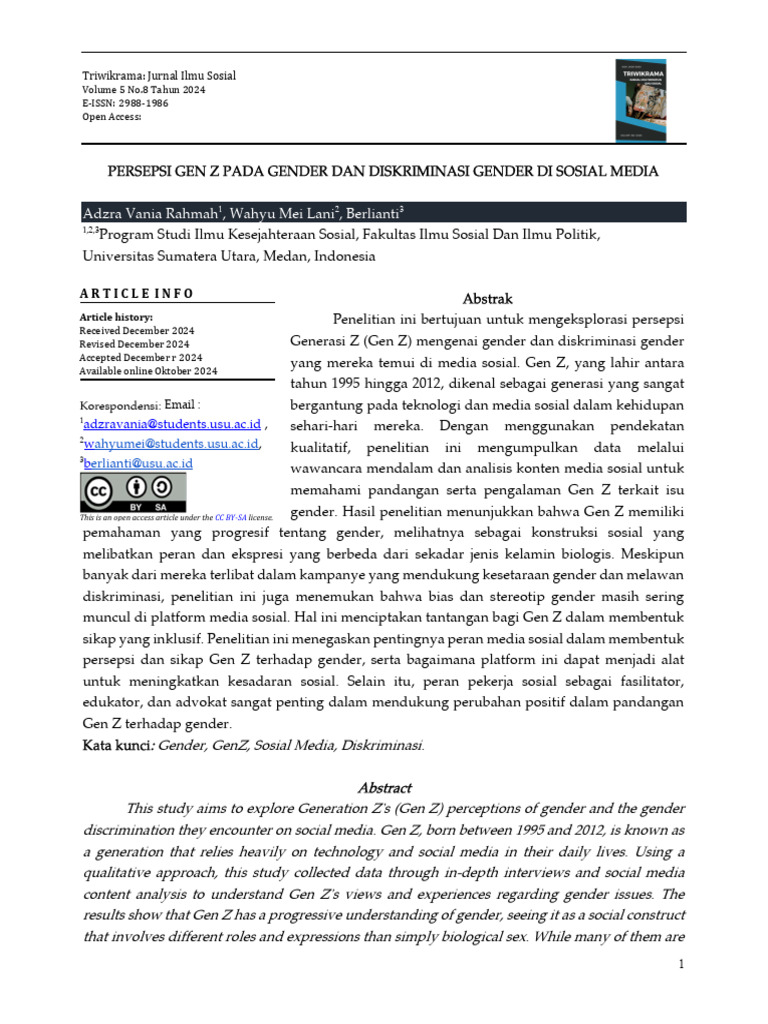 Triwikrama: Jurnal Ilmu Sosial
Volume 5 No.8 Tahun 2024
E-ISSN: 2988-1986
Open Access:

TRIWIKRAMA

PERSEPSI GEN Z PADA GENDER DAN DISKRIMINASI GENDER DI SOSIAL MEDIA

Adzra Vania Rahmah$^1$, Wahyu Mei Lani$^2$, Berlianti$^3$
$^{1,2,3}$Program Studi Ilmu Kesejahteraan Sosial, Fakultas Ilmu Sosial Dan Ilmu Politik, Universitas Sumatera Utara, Medan, Indonesia

ARTICLE INFO

Article history:
Received December 2024
Revised December 2024
Accepted December r 2024
Available online Oktober 2024

Korespondensi: Email :
$^1$adzravania@students.usu.ac.id ,
$^2$wahyumei@students.usu.ac.id,
$^3$berlianti@usu.ac.id

BY SA
This is an open access article under the CC BY-SA license.

Abstrak

Penelitian ini bertujuan untuk mengeksplorasi persepsi Generasi Z (Gen Z) mengenai gender dan diskriminasi gender yang mereka temui di media sosial. Gen Z, yang lahir antara tahun 1995 hingga 2012, dikenal sebagai generasi yang sangat bergantung pada teknologi dan media sosial dalam kehidupan sehari-hari mereka. Dengan menggunakan pendekatan kualitatif, penelitian ini mengumpulkan data melalui wawancara mendalam dan analisis konten media sosial untuk memahami pandangan serta pengalaman Gen Z terkait isu gender. Hasil penelitian menunjukkan bahwa Gen Z memiliki pemahaman yang progresif tentang gender, melihatnya sebagai konstruksi sosial yang melibatkan peran dan ekspresi yang berbeda dari sekadar jenis kelamin biologis. Meskipun banyak dari mereka terlibat dalam kampanye yang mendukung kesetaraan gender dan melawan diskriminasi, penelitian ini juga menemukan bahwa bias dan stereotip gender masih sering muncul di platform media sosial. Hal ini menciptakan tantangan bagi Gen Z dalam membentuk sikap yang inklusif. Penelitian ini menegaskan pentingnya peran media sosial dalam membentuk persepsi dan sikap Gen Z terhadap gender, serta bagaimana platform ini dapat menjadi alat untuk meningkatkan kesadaran sosial. Selain itu, peran pekerja sosial sebagai fasilitator, edukator, dan advokat sangat penting dalam mendukung perubahan positif dalam pandangan Gen Z terhadap gender.
Kata kunci: Gender, GenZ, Sosial Media, Diskriminasi.

Abstract

This study aims to explore Generation Z's (Gen Z) perceptions of gender and the gender discrimination they encounter on social media. Gen Z, born between 1995 and 2012, is known as a generation that relies heavily on technology and social media in their daily lives. Using a qualitative approach, this study collected data through in-depth interviews and social media content analysis to understand Gen Z's views and experiences regarding gender issues. The results show that Gen Z has a progressive understanding of gender, seeing it as a social construct that involves different roles and expressions than simply biological sex. While many of them are

1